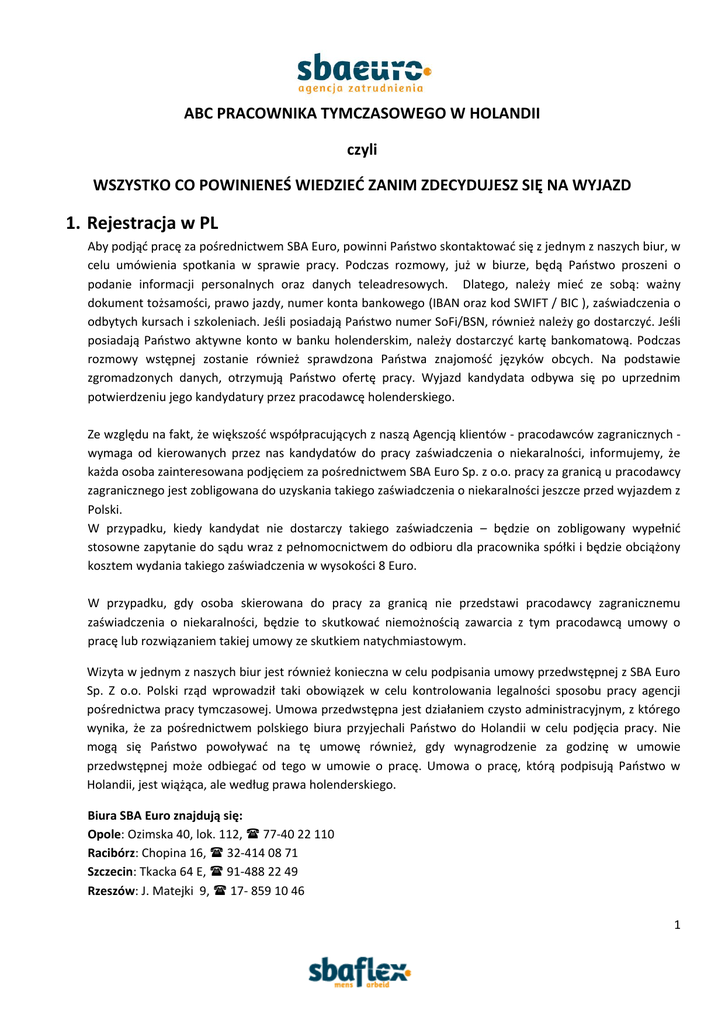 sbaeuro
agencja zatrudnienia

ABC PRACOWNIKA TYMCZASOWEGO W HOLANDII

czyli

WSZYSTKO CO POWINIENEŚ WIEDZIEĆ ZANIM ZDECYDUJESZ SIĘ NA WYJAZD

1. Rejestracja w PL

Aby podjąć pracę za pośrednictwem SBA Euro, powinni Państwo skontaktować się z jednym z naszych biur, w celu umówienia spotkania w sprawie pracy. Podczas rozmowy, już w biurze, będą Państwo proszeni o podanie informacji personalnych oraz danych teleadresowych. Dlatego, należy mieć ze sobą: ważny dokument tożsamości, prawo jazdy, numer konta bankowego (IBAN oraz kod SWIFT / BIC ), zaświadczenia o odbytych kursach i szkoleniach. Jeśli posiadają Państwo numer SoFi/BSN, również należy go dostarczyć. Jeśli posiadają Państwo aktywne konto w banku holenderskim, należy dostarczyć kartę bankomatową. Podczas rozmowy wstępnej zostanie również sprawdzona Państwa znajomość języków obcych. Na podstawie zgromadzonych danych, otrzymują Państwo ofertę pracy. Wyjazd kandydata odbywa się po uprzednim potwierdzeniu jego kandydatury przez pracodawcę holenderskiego.

Ze względu na fakt, że większość współpracujących z naszą Agencją klientów - pracodawców zagranicznych - wymaga od kierowanych przez nas kandydatów do pracy zaświadczenia o niekaralności, informujemy, że każda osoba zainteresowana podjęciem za pośrednictwem SBA Euro Sp. z o.o. pracy za granicą u pracodawcy zagranicznego jest zobligowana do uzyskania takiego zaświadczenia o niekaralności jeszcze przed wyjazdem z Polski.
W przypadku, kiedy kandydat nie dostarczy takiego zaświadczenia – będzie on zobligowany wypełnić stosowne zapytanie do sądu wraz z pełnomocnictwem do odbioru dla pracownika spółki i będzie obciążony kosztem wydania takiego zaświadczenia w wysokości 8 Euro.

W przypadku, gdy osoba skierowana do pracy za granicą nie przedstawi pracodawcy zagranicznemu zaświadczenia o niekaralności, będzie to skutkować niemożnością zawarcia z tym pracodawcą umowy o pracę lub rozwiązaniem takiej umowy ze skutkiem natychmiastowym.

Wizyta w jednym z naszych biur jest również konieczna w celu podpisania umowy przedwstępnej z SBA Euro Sp. Z o.o. Polski rząd wprowadził taki obowiązek w celu kontrolowania legalności sposobu pracy agencji pośrednictwa pracy tymczasowej. Umowa przedwstępna jest działaniem czysto administracyjnym, z którego wynika, że za pośrednictwem polskiego biura przyjechali Państwo do Holandii w celu podjęcia pracy. Nie mogą się Państwo powoływać na tę umowę również, gdy wynagrodzenie za godzinę w umowie przedwstępnej może odbiegać od tego w umowie o pracę. Umowa o pracę, którą podpisują Państwo w Holandii, jest wiążąca, ale według prawa holenderskiego.

Biura SBA Euro znajdują się:
Opole: Ozimska 40, lok. 112, ☎ 77-40 22 110
Racibórz: Chopina 16, ☎ 32-414 08 71
Szczecin: Tkacka 64 E, ☎ 91-488 22 49
Rzeszów: J. Matejki 9, ☎ 17- 859 10 46

1

sbaflex
mens arbeid